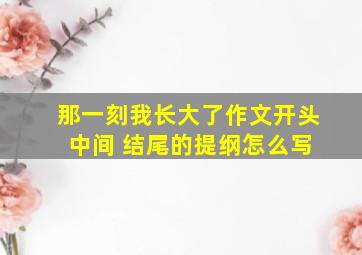 那一刻我长大了作文开头中间 结尾的提纲怎么写